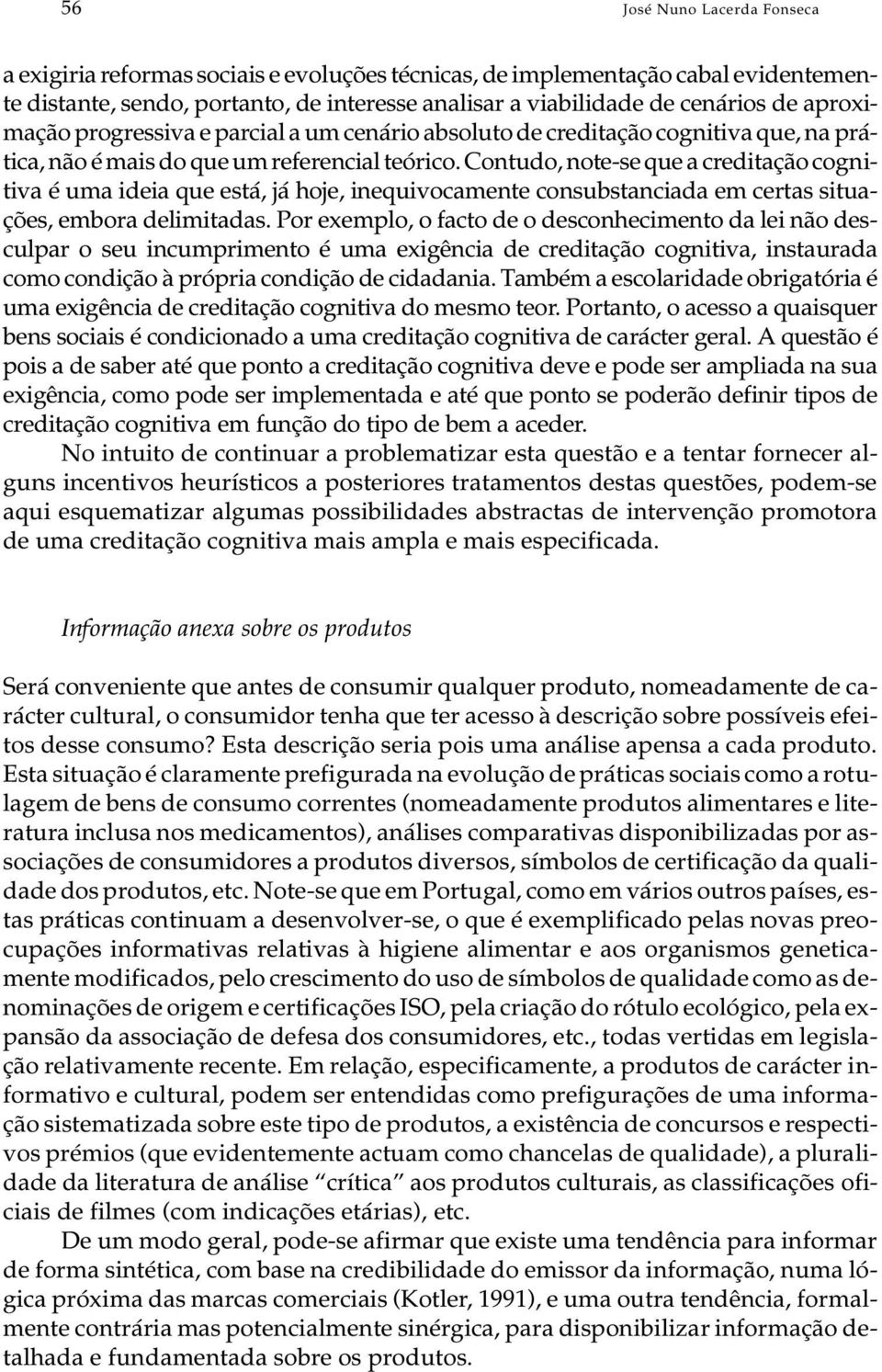 56 José Nuno Lacerda Fonseca

a exigiria reformas sociais e evoluções técnicas, de implementação cabal evidentemente distante, sendo, portanto, de interesse analisar a viabilidade de cenários de aproximação progressiva e parcial a um cenário absoluto de creditação cognitiva que, na prática, não é mais do que um referencial teórico. Contudo, note-se que a creditação cognitiva é uma ideia que está, já hoje, inequivocamente consubstanciada em certas situações, embora delimitadas. Por exemplo, o facto de o desconhecimento da lei não desculpar o seu incumprimento é uma exigência de creditação cognitiva, instaurada como condição à própria condição de cidadania. Também a escolaridade obrigatória é uma exigência de creditação cognitiva do mesmo teor. Portanto, o acesso a quaisquer bens sociais é condicionado a uma creditação cognitiva de carácter geral. A questão é pois a de saber até que ponto a creditação cognitiva deve e pode ser ampliada na sua exigência, como pode ser implementada e até que ponto se poderão definir tipos de creditação cognitiva em função do tipo de bem a aceder.

No intuito de continuar a problematizar esta questão e a tentar fornecer alguns incentivos heurísticos a posteriores tratamentos destas questões, podem-se aqui esquematizar algumas possibilidades abstractas de intervenção promotora de uma creditação cognitiva mais ampla e mais especificada.

Informação anexa sobre os produtos

Será conveniente que antes de consumir qualquer produto, nomeadamente de carácter cultural, o consumidor tenha que ter acesso à descrição sobre possíveis efeitos desse consumo? Esta descrição seria pois uma análise apensa a cada produto. Esta situação é claramente prefigurada na evolução de práticas sociais como a rotulagem de bens de consumo correntes (nomeadamente produtos alimentares e literatura inclusa nos medicamentos), análises comparativas disponibilizadas por associações de consumidores a produtos diversos, símbolos de certificação da qualidade dos produtos, etc. Note-se que em Portugal, como em vários outros países, estas práticas continuam a desenvolver-se, o que é exemplificado pelas novas preocupações informativas relativas à higiene alimentar e aos organismos geneticamente modificados, pelo crescimento do uso de símbolos de qualidade como as denominações de origem e certificações ISO, pela criação do rótulo ecológico, pela expansão da associação de defesa dos consumidores, etc., todas vertidas em legislação relativamente recente. Em relação, especificamente, a produtos de carácter informativo e cultural, podem ser entendidas como prefigurações de uma informação sistematizada sobre este tipo de produtos, a existência de concursos e respectivos prémios (que evidentemente actuam como chancelas de qualidade), a pluralidade da literatura de análise “crítica” aos produtos culturais, as classificações oficiais de filmes (com indicações etárias), etc.

De um modo geral, pode-se afirmar que existe uma tendência para informar de forma sintética, com base na credibilidade do emissor da informação, numa lógica próxima das marcas comerciais (Kotler, 1991), e uma outra tendência, formalmente contrária mas potencialmente sinérgica, para disponibilizar informação detalhada e fundamentada sobre os produtos.